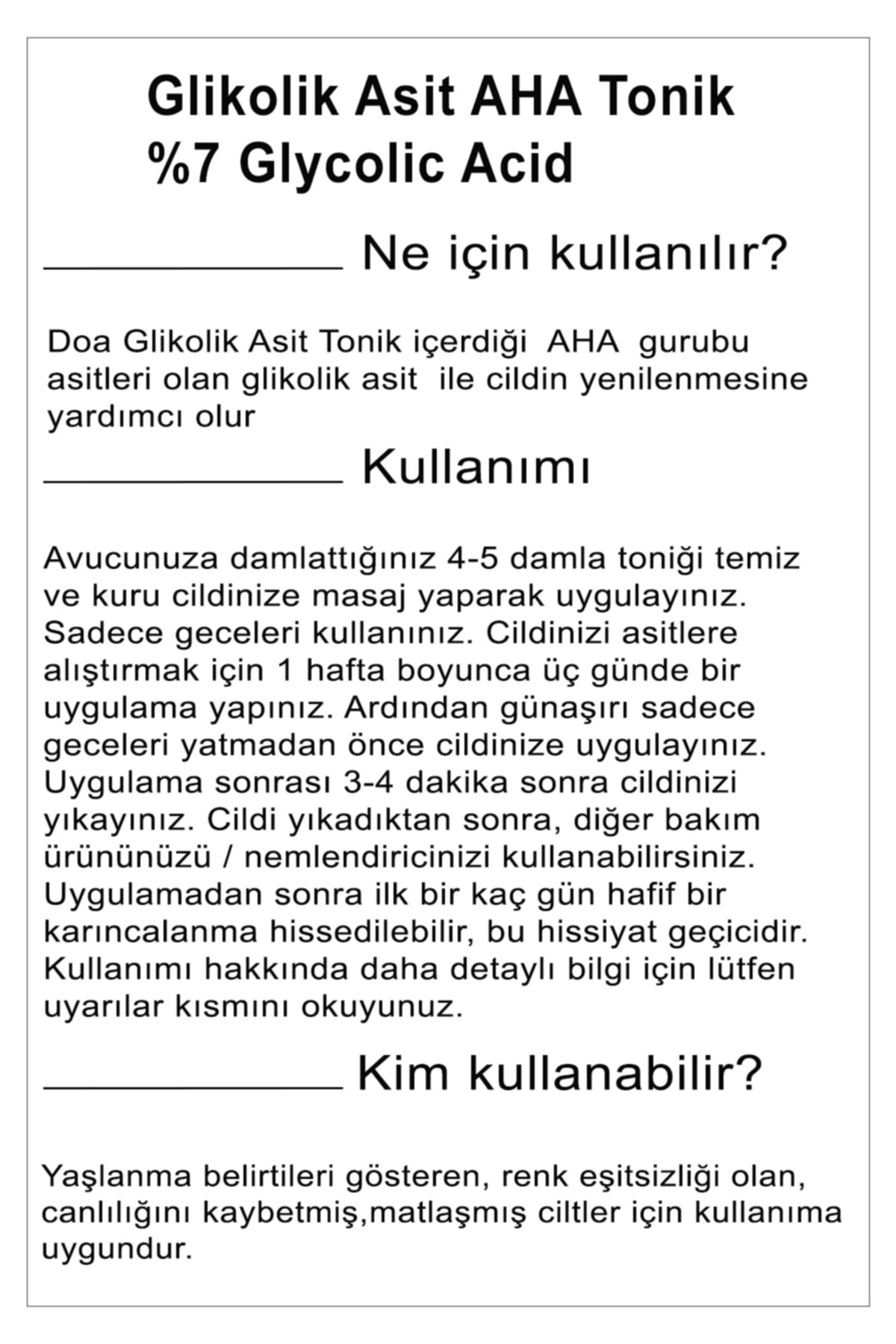 Glikolik Asit AHA Tonik
%7 Glycolic Acid

Ne için kullanılır?

Doa Glikolik Asit Tonik içerdiği AHA gurubu asitleri olan glikolik asit ile cildin yenilenmesine yardımcı olur

Kullanımı

Avucunuza damlattığınız 4-5 damla toniği temiz ve kuru cildinize masaj yaparak uygulayınız. Sadece geceleri kullanınız. Cildinizi asitlere alıştırmak için 1 hafta boyunca üç günde bir uygulama yapınız. Ardından günaşırı sadece geceleri yatmadan önce cildinize uygulayınız. Uygulama sonrası 3-4 dakika sonra cildinizi yıkayınız. Cildi yıkadıktan sonra, diğer bakım ürününüzü / nemlendiricinizi kullanabilirsiniz. Uygulamadan sonra ilk bir kaç gün hafif bir karıncalanma hissedilebilir, bu hissiyat geçicidir. Kullanımı hakkında daha detaylı bilgi için lütfen uyarılar kısmını okuyunuz.

Kim kullanabilir?

Yaşlanma belirtileri gösteren, renk eşitsizliği olan, canlılığını kaybetmiş,matlaşmış ciltler için kullanıma uygundur.